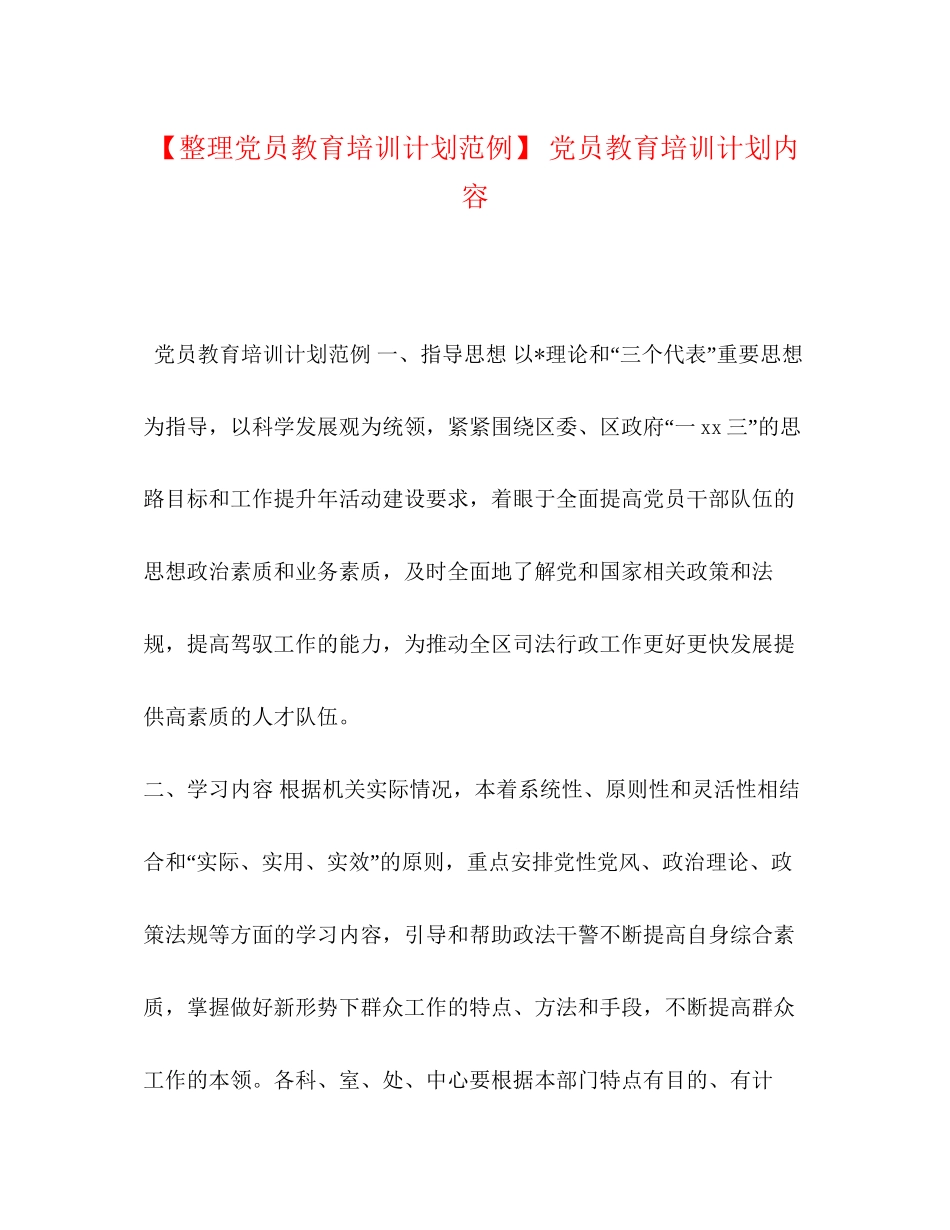 【整理党员教育培训计划范例】 党员教育培训计划内容

党员教育培训计划范例 一、指导思想 以*理论和“三个代表”重要思想为指导，以科学发展观为统领，紧紧围绕区委、区政府“一 xx 三”的思路目标和工作提升年活动建设要求，着眼于全面提高党员干部队伍的思想政治素质和业务素质，及时全面地了解党和国家相关政策和法规，提高驾驭工作的能力，为推动全区司法行政工作更好更快发展提供高素质的人才队伍。

二、学习内容 根据机关实际情况，本着系统性、原则性和灵活性相结合和“实际、实用、实效”的原则，重点安排党性党风、政治理论、政策法规等方面的学习内容，引导和帮助政法干警不断提高自身综合素质，掌握做好新形势下群众工作的特点、方法和手段，不断提高群众工作的本领。各科、室、处、中心要根据本部门特点有目的、有计